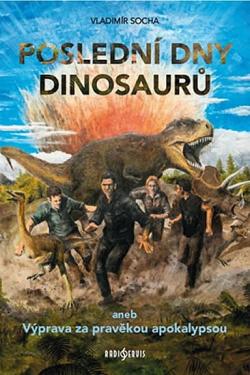 VLADIMÍR SOCHA

POSLEDNÍ DNY DINOSAURŮ

aneb
Výprava za pravěkou apokalypsou

RADIOSERVIS